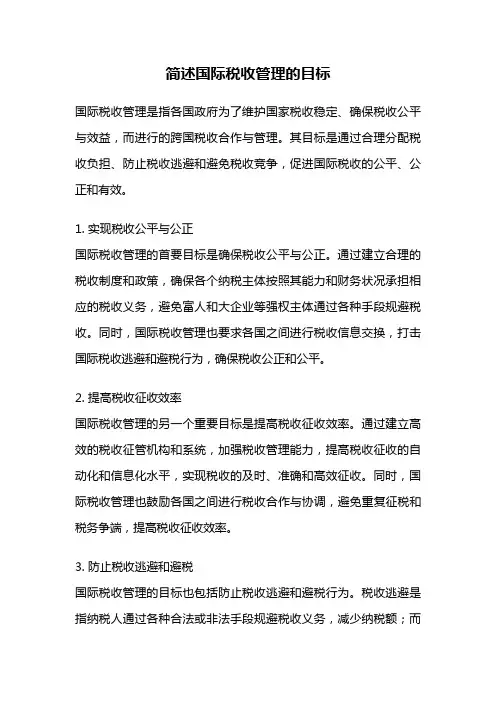 简述国际税收管理的目标

国际税收管理是指各国政府为了维护国家税收稳定、确保税收公平与效益，而进行的跨国税收合作与管理。其目标是通过合理分配税收负担、防止税收逃避和避免税收竞争，促进国际税收的公平、公正和有效。

1. 实现税收公平与公正
国际税收管理的首要目标是确保税收公平与公正。通过建立合理的税收制度和政策，确保各个纳税主体按照其能力和财务状况承担相应的税收义务，避免富人和大企业等强权主体通过各种手段规避税收。同时，国际税收管理也要求各国之间进行税收信息交换，打击国际税收逃避和避税行为，确保税收公正和公平。

2. 提高税收征收效率
国际税收管理的另一个重要目标是提高税收征收效率。通过建立高效的税收征管机构和系统，加强税收管理能力，提高税收征收的自动化和信息化水平，实现税收的及时、准确和高效征收。同时，国际税收管理也鼓励各国之间进行税收合作与协调，避免重复征税和税务争端，提高税收征收效率。

3. 防止税收逃避和避税
国际税收管理的目标也包括防止税收逃避和避税行为。税收逃避是指纳税人通过各种合法或非法手段规避税收义务，减少纳税额；而